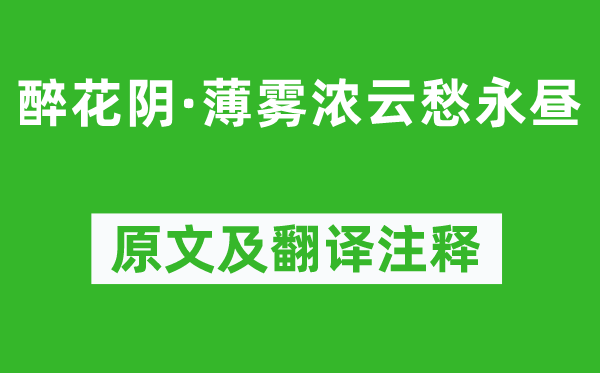 醉花阴·薄雾浓云愁永昼

原文及翻译注释